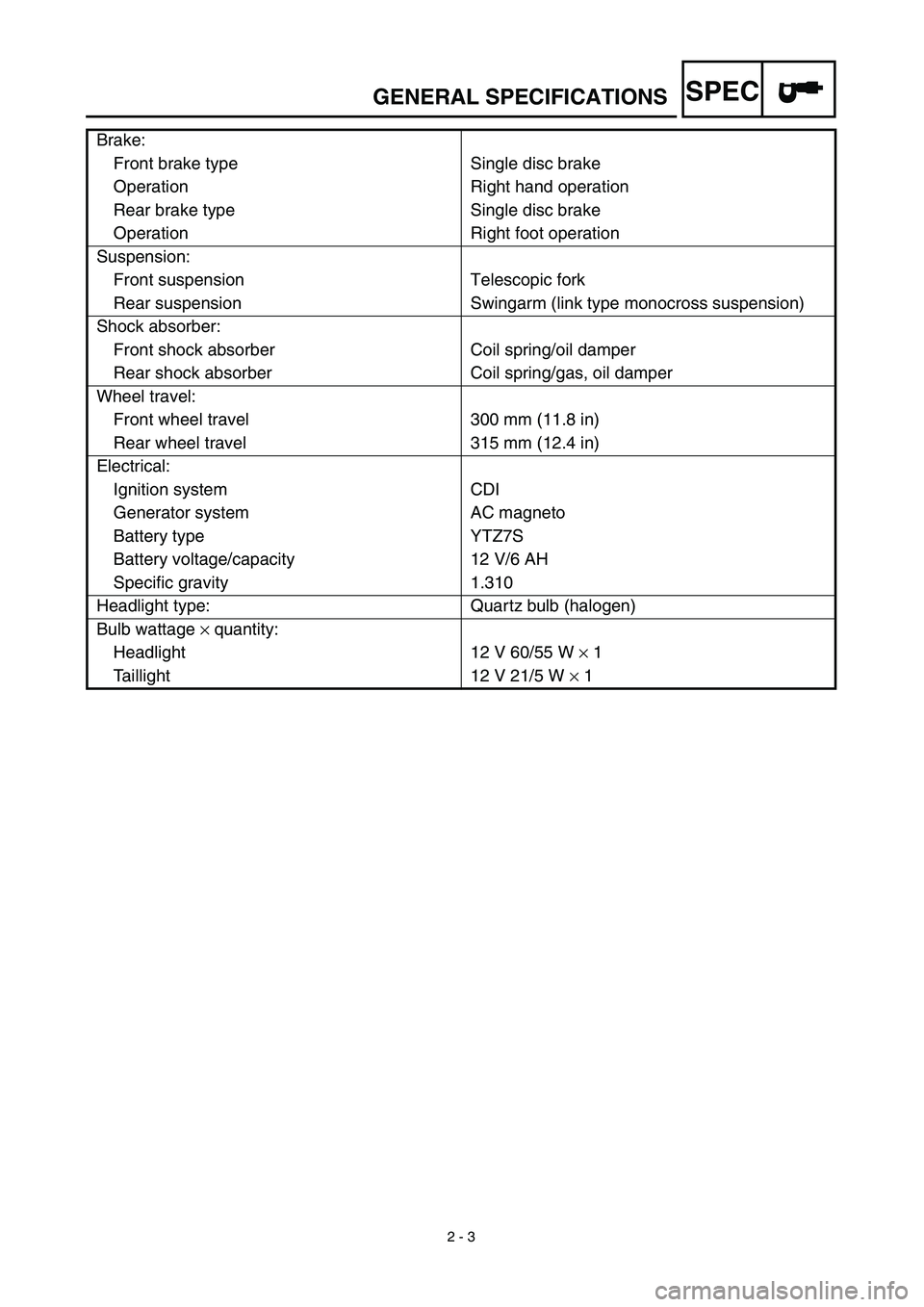 GENERAL SPECIFICATIONS SPEC

| | |
|---|---|
| Brake: | |
| Front brake type | Single disc brake |
| Operation | Right hand operation |
| Rear brake type | Single disc brake |
| Operation | Right foot operation |
| Suspension: | |
| Front suspension | Telescopic fork |
| Rear suspension | Swingarm (link type monocross suspension) |
| Shock absorber: | |
| Front shock absorber | Coil spring/oil damper |
| Rear shock absorber | Coil spring/gas, oil damper |
| Wheel travel: | |
| Front wheel travel | 300 mm (11.8 in) |
| Rear wheel travel | 315 mm (12.4 in) |
| Electrical: | |
| Ignition system | CDI |
| Generator system | AC magneto |
| Battery type | YTZ7S |
| Battery voltage/capacity | 12 V/6 AH |
| Specific gravity | 1.310 |
| Headlight type: | Quartz bulb (halogen) |
| Bulb wattage $\times$ quantity: | |
| Headlight | 12 V 60/55 W $\times$ 1 |
| Taillight | 12 V 21/5 W $\times$ 1 |

2 - 3

carmanualsonline.info